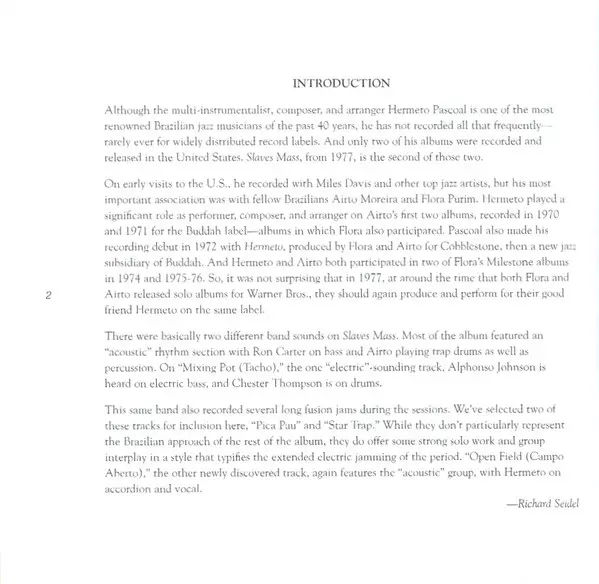 INTRODUCTION

Although the multi-instrumentalist, composer, and arranger Hermeto Pascoal is one of the most renowned Brazilian jazz musicians of the past 40 years, he has not recorded all that frequently—rarely ever for widely distributed record labels. And only two of his albums were recorded and released in the United States. Slaves Mass, from 1977, is the second of those two.

On early visits to the U.S., he recorded with Miles Davis and other top jazz artists, but his most important association was with fellow Brazilians Airto Moreira and Flora Purim. Hermeto played a significant role as performer, composer, and arranger on Airto's first two albums, recorded in 1970 and 1971 for the Buddah label—albums in which Flora also participated. Pascoal also made his recording debut in 1972 with Hermeto, produced by Flora and Airto for Cobblestone, then a new jazz subsidiary of Buddah. And Hermeto and Airto both participated in two of Flora's Milestone albums in 1974 and 1975-76. So, it was not surprising that in 1977, at around the time that both Flora and Airto released solo albums for Warner Bros., they should again produce and perform for their good friend Hermeto on the same label.

2

There were basically two different band sounds on Slaves Mass. Most of the album featured an "acoustic" rhythm section with Ron Carter on bass and Airto playing trap drums as well as percussion. On "Mixing Pot (Tacho)," the one "electric"-sounding track, Alphonso Johnson is heard on electric bass, and Chester Thompson is on drums.

This same band also recorded several long fusion jams during the sessions. We've selected two of these tracks for inclusion here, "Pica Pau" and "Star Trap." While they don't particularly represent the Brazilian approach of the rest of the album, they do offer some strong solo work and group interplay in a style that typifies the extended electric jamming of the period. "Open Field (Campo Aberto)," the other newly discovered track, again features the "acoustic" group, with Hermeto on accordion and vocal.

—Richard Seidel